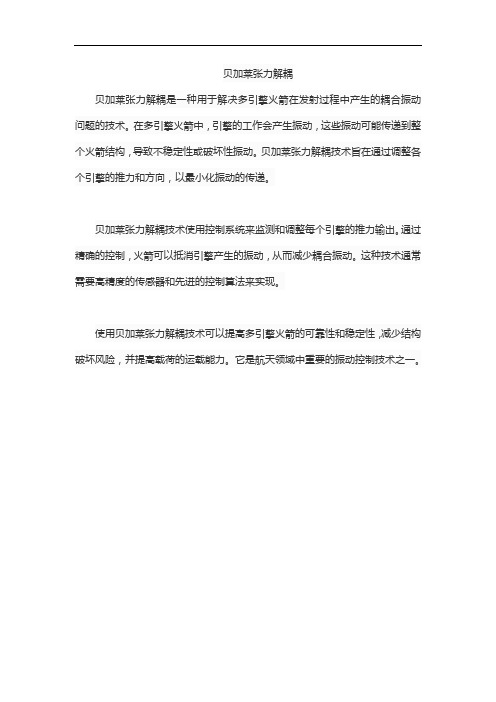 贝加莱张力解耦

贝加莱张力解耦是一种用于解决多引擎火箭在发射过程中产生的耦合振动问题的技术。在多引擎火箭中，引擎的工作会产生振动，这些振动可能传递到整个火箭结构，导致不稳定性或破坏性振动。贝加莱张力解耦技术旨在通过调整各个引擎的推力和方向，以最小化振动的传递。

贝加莱张力解耦技术使用控制系统来监测和调整每个引擎的推力输出。通过精确的控制，火箭可以抵消引擎产生的振动，从而减少耦合振动。这种技术通常需要高精度的传感器和先进的控制算法来实现。

使用贝加莱张力解耦技术可以提高多引擎火箭的可靠性和稳定性，减少结构破坏风险，并提高载荷的运载能力。它是航天领域中重要的振动控制技术之一。